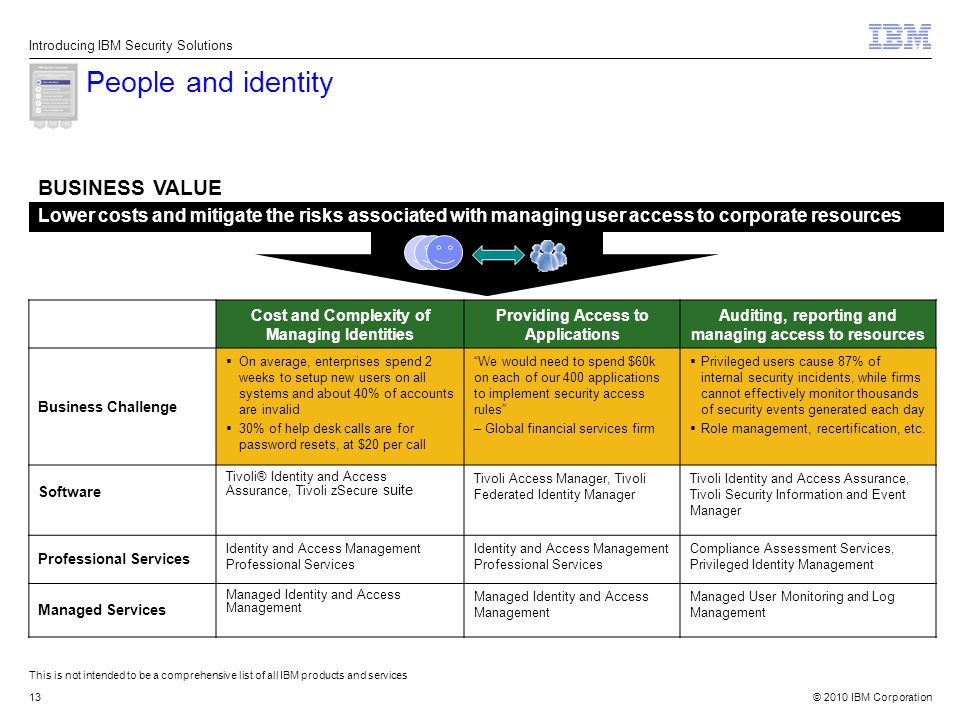 Introducing IBM Security Solutions

IBM

People and identity

BUSINESS VALUE

Lower costs and mitigate the risks associated with managing user access to corporate resources

| | Cost and Complexity of Managing Identities | Providing Access to Applications | Auditing, reporting and managing access to resources |
|---|---|---|---|
| Business Challenge | ▪ On average, enterprises spend 2 weeks to setup new users on all systems and about 40% of accounts are invalid ▪ 30% of help desk calls are for password resets, at \$20 per call | "We would need to spend \$60k on each of our 400 applications to implement security access rules" – Global financial services firm | ▪ Privileged users cause 87% of internal security incidents, while firms cannot effectively monitor thousands of security events generated each day ▪ Role management, recertification, etc. |
| Software | Tivoli® Identity and Access Assurance, Tivoli zSecure suite | Tivoli Access Manager, Tivoli Federated Identity Manager | Tivoli Identity and Access Assurance, Tivoli Security Information and Event Manager |
| Professional Services | Identity and Access Management Professional Services | Identity and Access Management Professional Services | Compliance Assessment Services, Privileged Identity Management |
| Managed Services | Managed Identity and Access Management | Managed Identity and Access Management | Managed User Monitoring and Log Management |

This is not intended to be a comprehensive list of all IBM products and services

13

© 2010 IBM Corporation